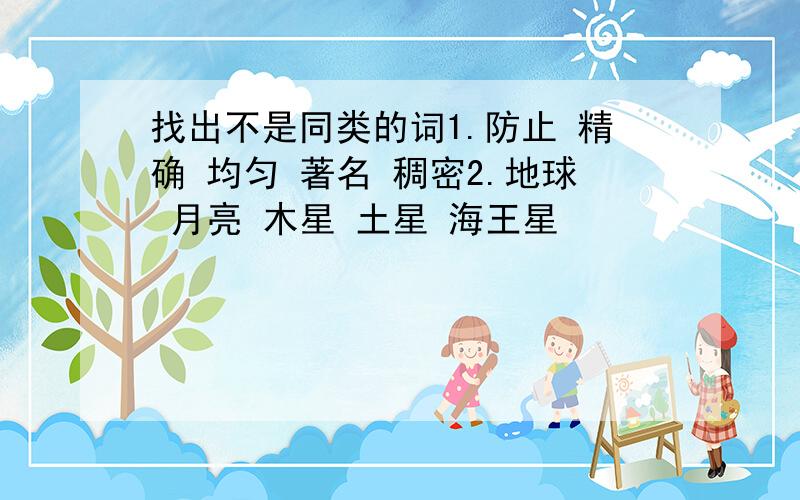 找出不是同类的词1.防止 精确 均匀 著名 稠密2.地球 月亮 木星 土星 海王星